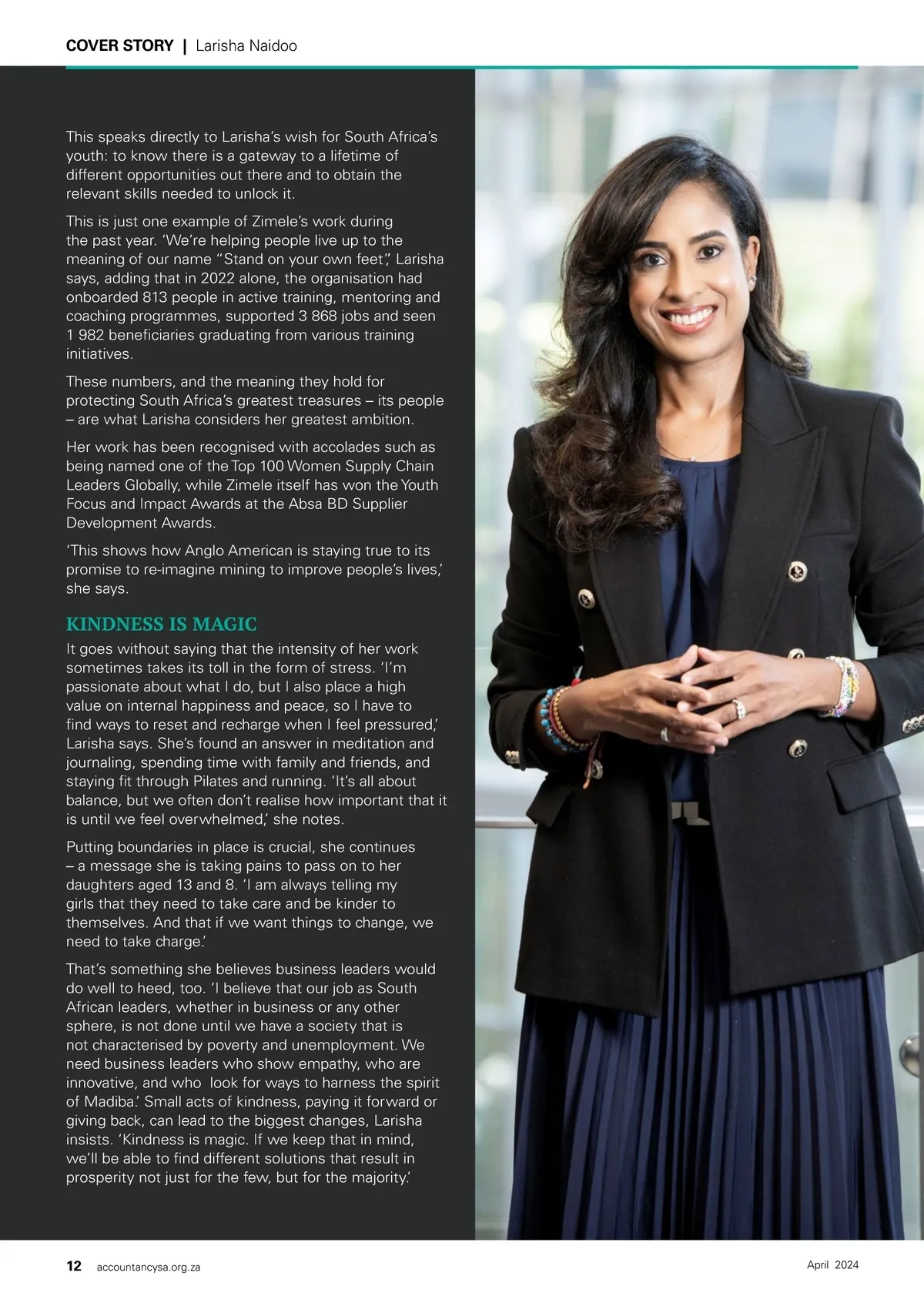 COVER STORY | Larisha Naidoo

This speaks directly to Larisha's wish for South Africa's youth: to know there is a gateway to a lifetime of different opportunities out there and to obtain the relevant skills needed to unlock it.

This is just one example of Zimele's work during the past year. 'We're helping people live up to the meaning of our name "Stand on your own feet",' Larisha says, adding that in 2022 alone, the organisation had onboarded 813 people in active training, mentoring and coaching programmes, supported 3 868 jobs and seen 1 982 beneficiaries graduating from various training initiatives.

These numbers, and the meaning they hold for protecting South Africa's greatest treasures – its people – are what Larisha considers her greatest ambition.

Her work has been recognised with accolades such as being named one of the Top 100 Women Supply Chain Leaders Globally, while Zimele itself has won the Youth Focus and Impact Awards at the Absa BD Supplier Development Awards.

'This shows how Anglo American is staying true to its promise to re-imagine mining to improve people's lives,' she says.

KINDNESS IS MAGIC

It goes without saying that the intensity of her work sometimes takes its toll in the form of stress. 'I'm passionate about what I do, but I also place a high value on internal happiness and peace, so I have to find ways to reset and recharge when I feel pressured,' Larisha says. She's found an answer in meditation and journaling, spending time with family and friends, and staying fit through Pilates and running. 'It's all about balance, but we often don't realise how important that it is until we feel overwhelmed,' she notes.

Putting boundaries in place is crucial, she continues – a message she is taking pains to pass on to her daughters aged 13 and 8. 'I am always telling my girls that they need to take care and be kinder to themselves. And that if we want things to change, we need to take charge.'

That's something she believes business leaders would do well to heed, too. 'I believe that our job as South African leaders, whether in business or any other sphere, is not done until we have a society that is not characterised by poverty and unemployment. We need business leaders who show empathy, who are innovative, and who look for ways to harness the spirit of Madiba.' Small acts of kindness, paying it forward or giving back, can lead to the biggest changes, Larisha insists. 'Kindness is magic. If we keep that in mind, we'll be able to find different solutions that result in prosperity not just for the few, but for the majority.'

12 accountancysa.org.za

April 2024